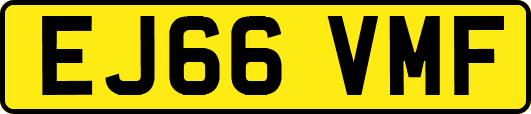 EJ66 VMF